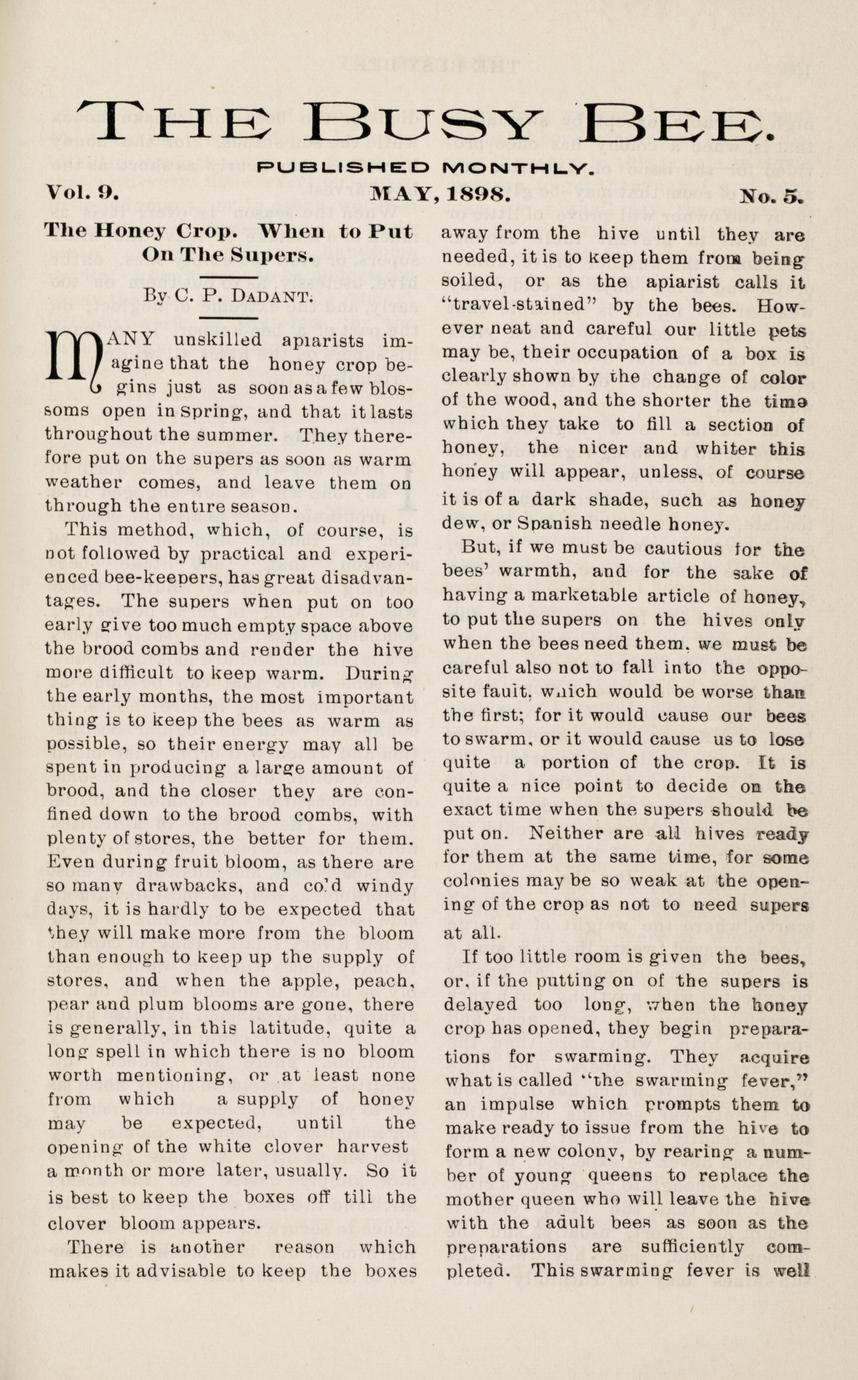 THE BUSY BEE.

PUBLISHED MONTHLY.

Vol. 9. MAY, 1898. No. 5.

The Honey Crop. When to Put On The Supers.

By C. P. DADANT.

MANY unskilled apiarists imagine that the honey crop begins just as soon as a few blossoms open in Spring, and that it lasts throughout the summer. They therefore put on the supers as soon as warm weather comes, and leave them on through the entire season.

This method, which, of course, is not followed by practical and experienced bee-keepers, has great disadvantages. The supers when put on too early give too much empty space above the brood combs and render the hive more difficult to keep warm. During the early months, the most important thing is to keep the bees as warm as possible, so their energy may all be spent in producing a large amount of brood, and the closer they are confined down to the brood combs, with plenty of stores, the better for them. Even during fruit bloom, as there are so many drawbacks, and co'd windy days, it is hardly to be expected that they will make more from the bloom than enough to keep up the supply of stores, and when the apple, peach, pear and plum blooms are gone, there is generally, in this latitude, quite a long spell in which there is no bloom worth mentioning, or at least none from which a supply of honey may be expected, until the opening of the white clover harvest a month or more later, usually. So it is best to keep the boxes off till the clover bloom appears.

There is another reason which makes it advisable to keep the boxes away from the hive until they are needed, it is to keep them from being soiled, or as the apiarist calls it "travel-stained" by the bees. However neat and careful our little pets may be, their occupation of a box is clearly shown by the change of color of the wood, and the shorter the time which they take to fill a section of honey, the nicer and whiter this honey will appear, unless, of course it is of a dark shade, such as honey dew, or Spanish needle honey.

But, if we must be cautious for the bees' warmth, and for the sake of having a marketable article of honey, to put the supers on the hives only when the bees need them, we must be careful also not to fall into the opposite fault, which would be worse than the first; for it would cause our bees to swarm, or it would cause us to lose quite a portion of the crop. It is quite a nice point to decide on the exact time when the supers should be put on. Neither are all hives ready for them at the same time, for some colonies may be so weak at the opening of the crop as not to need supers at all.

If too little room is given the bees, or, if the putting on of the supers is delayed too long, when the honey crop has opened, they begin preparations for swarming. They acquire what is called "the swarming fever," an impulse which prompts them to make ready to issue from the hive to form a new colony, by rearing a number of young queens to replace the mother queen who will leave the hive with the adult bees as soon as the preparations are sufficiently completed. This swarming fever is well